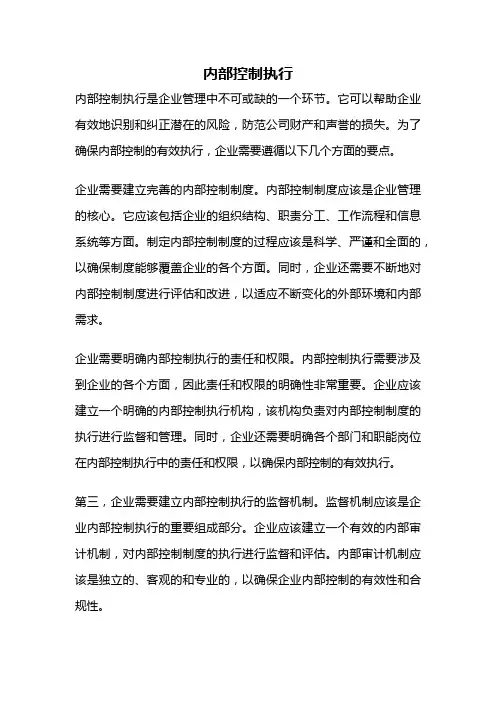 内部控制执行

内部控制执行是企业管理中不可或缺的一个环节。它可以帮助企业有效地识别和纠正潜在的风险，防范公司财产和声誉的损失。为了确保内部控制的有效执行，企业需要遵循以下几个方面的要点。

企业需要建立完善的内部控制制度。内部控制制度应该是企业管理的核心。它应该包括企业的组织结构、职责分工、工作流程和信息系统等方面。制定内部控制制度的过程应该是科学、严谨和全面的，以确保制度能够覆盖企业的各个方面。同时，企业还需要不断地对内部控制制度进行评估和改进，以适应不断变化的外部环境和内部需求。

企业需要明确内部控制执行的责任和权限。内部控制执行需要涉及到企业的各个方面，因此责任和权限的明确性非常重要。企业应该建立一个明确的内部控制执行机构，该机构负责对内部控制制度的执行进行监督和管理。同时，企业还需要明确各个部门和职能岗位在内部控制执行中的责任和权限，以确保内部控制的有效执行。

第三，企业需要建立内部控制执行的监督机制。监督机制应该是企业内部控制执行的重要组成部分。企业应该建立一个有效的内部审计机制，对内部控制制度的执行进行监督和评估。内部审计机制应该是独立的、客观的和专业的，以确保企业内部控制的有效性和合规性。